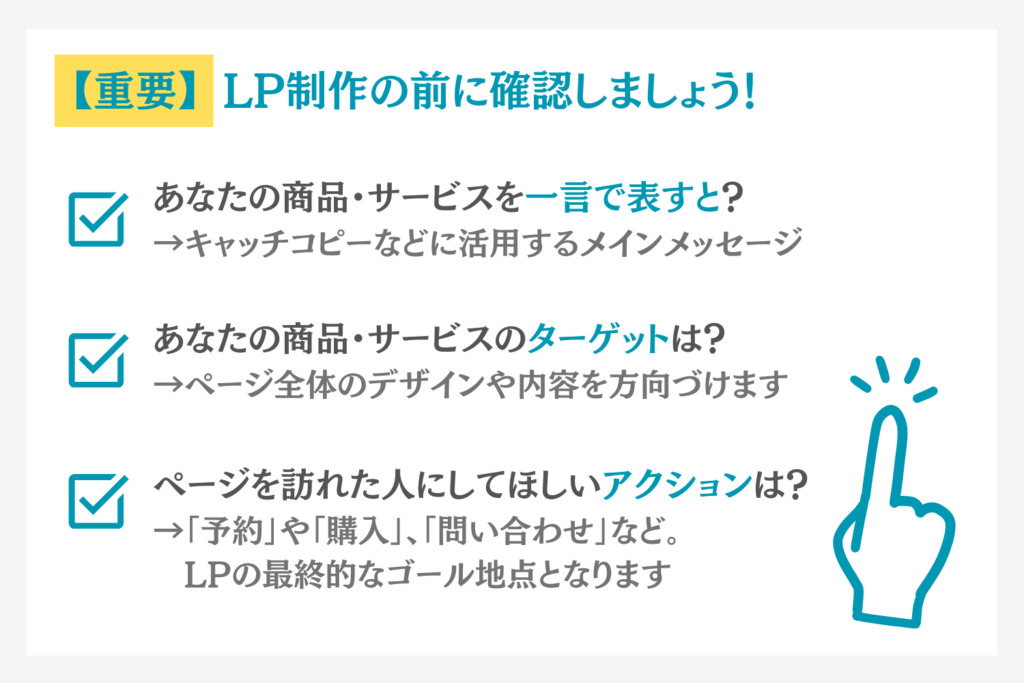 【重要】LP制作の前に確認しましょう!

あなたの商品・サービスを一言で表すと?
→キャッチコピーなどに活用するメインメッセージ

あなたの商品・サービスのターゲットは?
→ページ全体のデザインや内容を方向づけます

ページを訪れた人にしてほしいアクションは?
→「予約」や「購入」、「問い合わせ」など。
LPの最終的なゴール地点となります